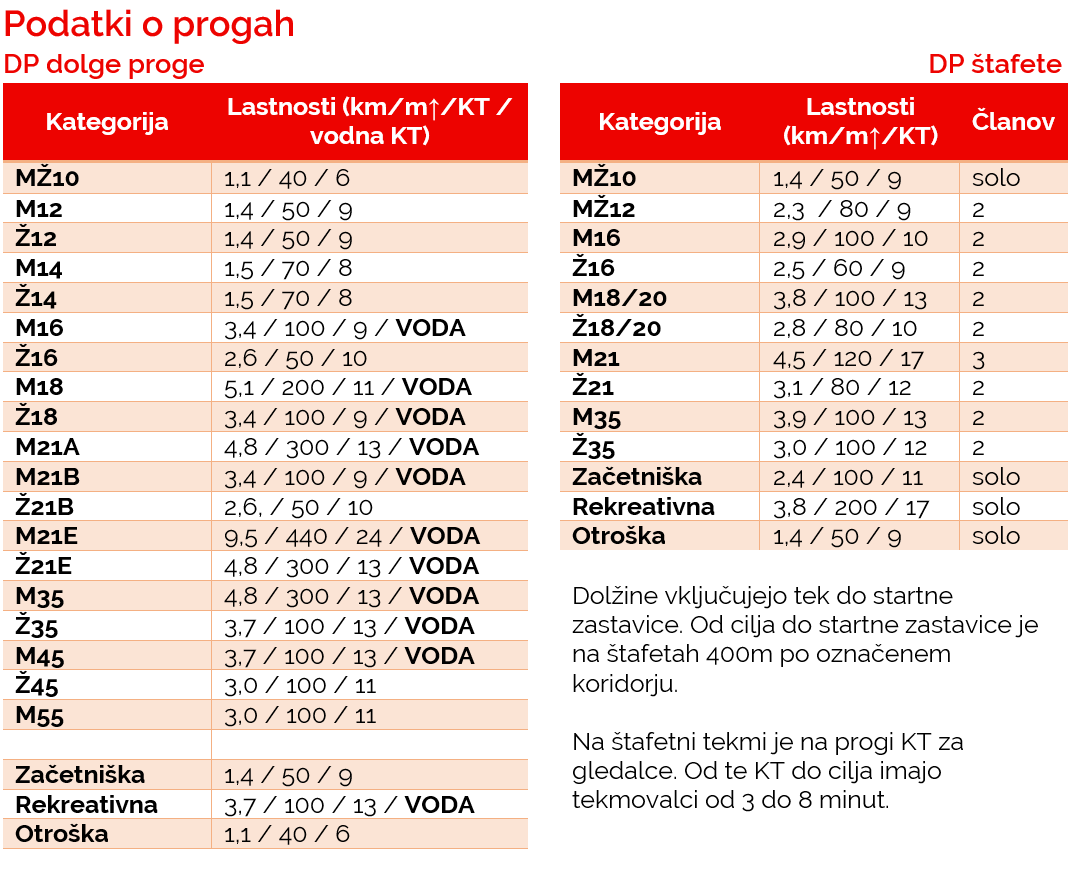 Podatki o progah

DP dolge proge

| Kategorija | Lastnosti (km/m↑/KT / vodna KT) |
|---|---|
| MŽ10 | 1,1 / 40 / 6 |
| M12 | 1,4 / 50 / 9 |
| Ž12 | 1,4 / 50 / 9 |
| M14 | 1,5 / 70 / 8 |
| Ž14 | 1,5 / 70 / 8 |
| M16 | 3,4 / 100 / 9 / VODA |
| Ž16 | 2,6 / 50 / 10 |
| M18 | 5,1 / 200 / 11 / VODA |
| Ž18 | 3,4 / 100 / 9 / VODA |
| M21A | 4,8 / 300 / 13 / VODA |
| M21B | 3,4 / 100 / 9 / VODA |
| Ž21B | 2,6, / 50 / 10 |
| M21E | 9,5 / 440 / 24 / VODA |
| Ž21E | 4,8 / 300 / 13 / VODA |
| M35 | 4,8 / 300 / 13 / VODA |
| Ž35 | 3,7 / 100 / 13 / VODA |
| M45 | 3,7 / 100 / 13 / VODA |
| Ž45 | 3,0 / 100 / 11 |
| M55 | 3,0 / 100 / 11 |
| | |
| Začetniška | 1,4 / 50 / 9 |
| Rekreativna | 3,7 / 100 / 13 / VODA |
| Otroška | 1,1 / 40 / 6 |

DP štafete

| Kategorija | Lastnosti (km/m↑/KT) | Članov |
|---|---|---|
| MŽ10 | 1,4 / 50 / 9 | solo |
| MŽ12 | 2,3 / 80 / 9 | 2 |
| M16 | 2,9 / 100 / 10 | 2 |
| Ž16 | 2,5 / 60 / 9 | 2 |
| M18/20 | 3,8 / 100 / 13 | 2 |
| Ž18/20 | 2,8 / 80 / 10 | 2 |
| M21 | 4,5 / 120 / 17 | 3 |
| Ž21 | 3,1 / 80 / 12 | 2 |
| M35 | 3,9 / 100 / 13 | 2 |
| Ž35 | 3,0 / 100 / 12 | 2 |
| Začetniška | 2,4 / 100 / 11 | solo |
| Rekreativna | 3,8 / 200 / 17 | solo |
| Otroška | 1,4 / 50 / 9 | solo |

Dolžine vključujejo tek do startne zastavice. Od cilja do startne zastavice je na štafetah 400m po označenem koridorju.

Na štafetni tekmi je na progi KT za gledalce. Od te KT do cilja imajo tekmovalci od 3 do 8 minut.